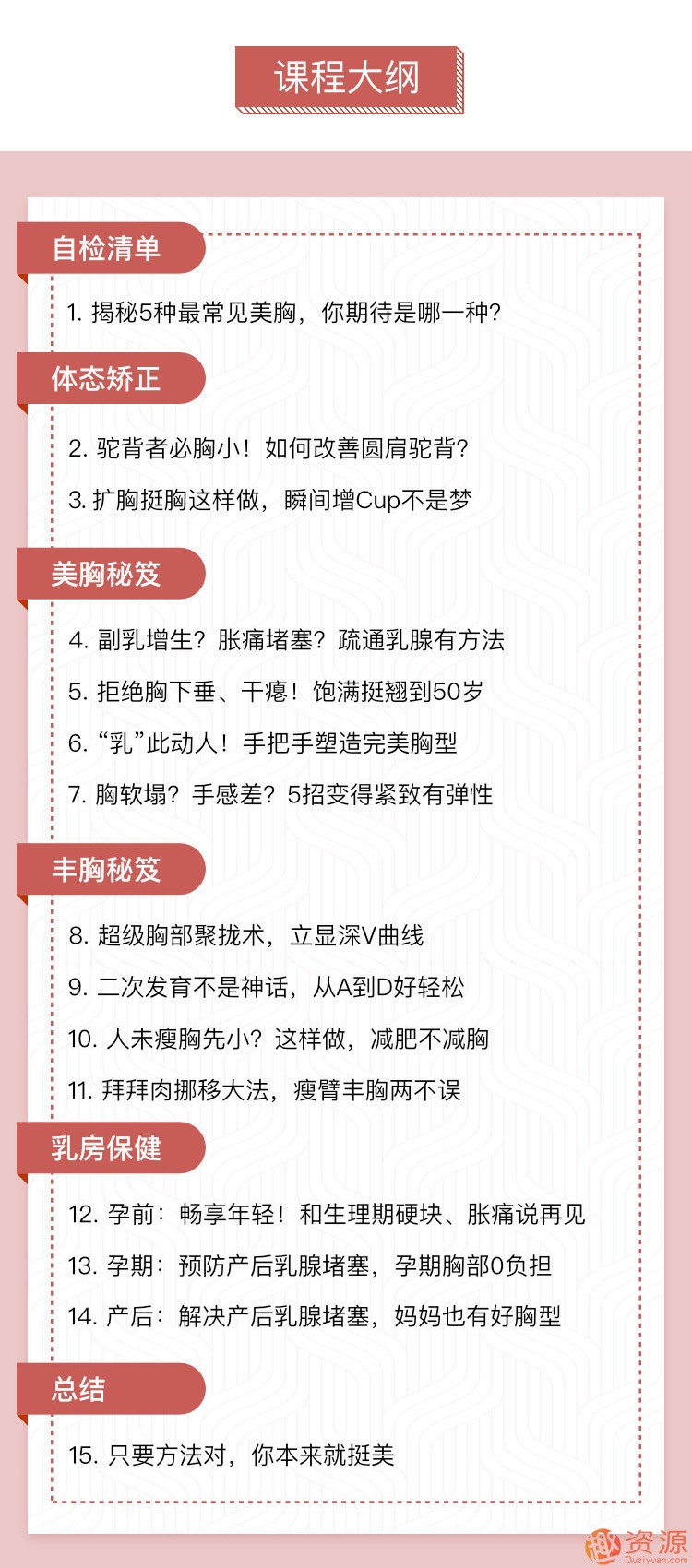 课程大纲

自检清单

1. 揭秘5种最常见美胸，你期待是哪一种?

体态矫正

2. 驼背者必胸小！如何改善圆肩驼背?

3. 扩胸挺胸这样做，瞬间增Cup不是梦

美胸秘笈

4. 副乳增生？胀痛堵塞？疏通乳腺有方法

5. 拒绝胸下垂、干瘪！饱满挺翘到50岁

6. “乳”此动人！手把手塑造完美胸型

7. 胸软塌？手感差？5招变得紧致有弹性

丰胸秘笈

8. 超级胸部聚拢术，立显深V曲线

9. 二次发育不是神话，从A到D好轻松

10. 人未瘦胸先小？这样做，减肥不减胸

11. 拜拜肉挪移大法，瘦臂丰胸两不误

乳房保健

12. 孕前：畅享年轻！和生理期硬块、胀痛说再见

13. 孕期：预防产后乳腺堵塞，孕期胸部0负担

14. 产后：解决产后乳腺堵塞，妈妈也有好胸型

总结

15. 只要方法对，你本来就挺美

趣资源
Quziyuan.com